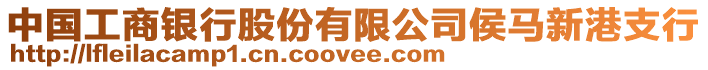 中国工商银行股份有限公司侯马新港支行
http://lfleilacamp1.cn.coovee.com